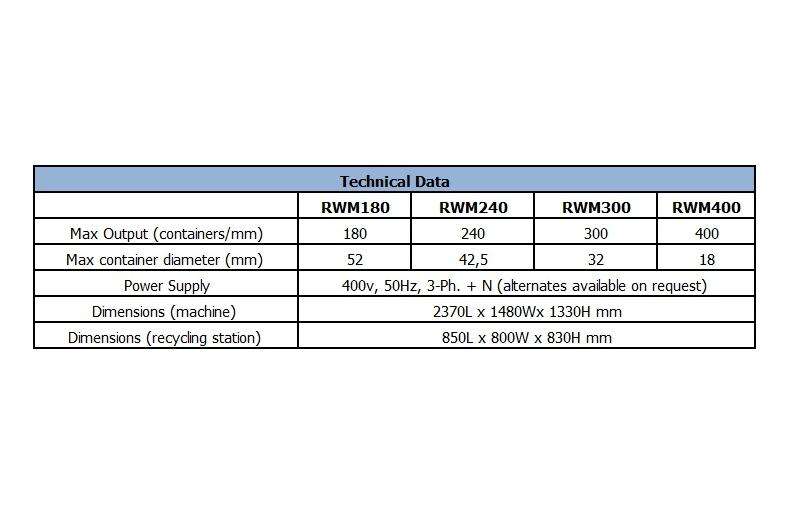 | Technical Data | | | | |
|---|---|---|---|---|
| | RWM180 | RWM240 | RWM300 | RWM400 |
| Max Output (containers/mm) | 180 | 240 | 300 | 400 |
| Max container diameter (mm) | 52 | 42,5 | 32 | 18 |
| Power Supply | 400v, 50Hz, 3-Ph. + N (alternates available on request) | | | |
| Dimensions (machine) | 2370L x 1480Wx 1330H mm | | | |
| Dimensions (recycling station) | 850L x 800W x 830H mm | | | |